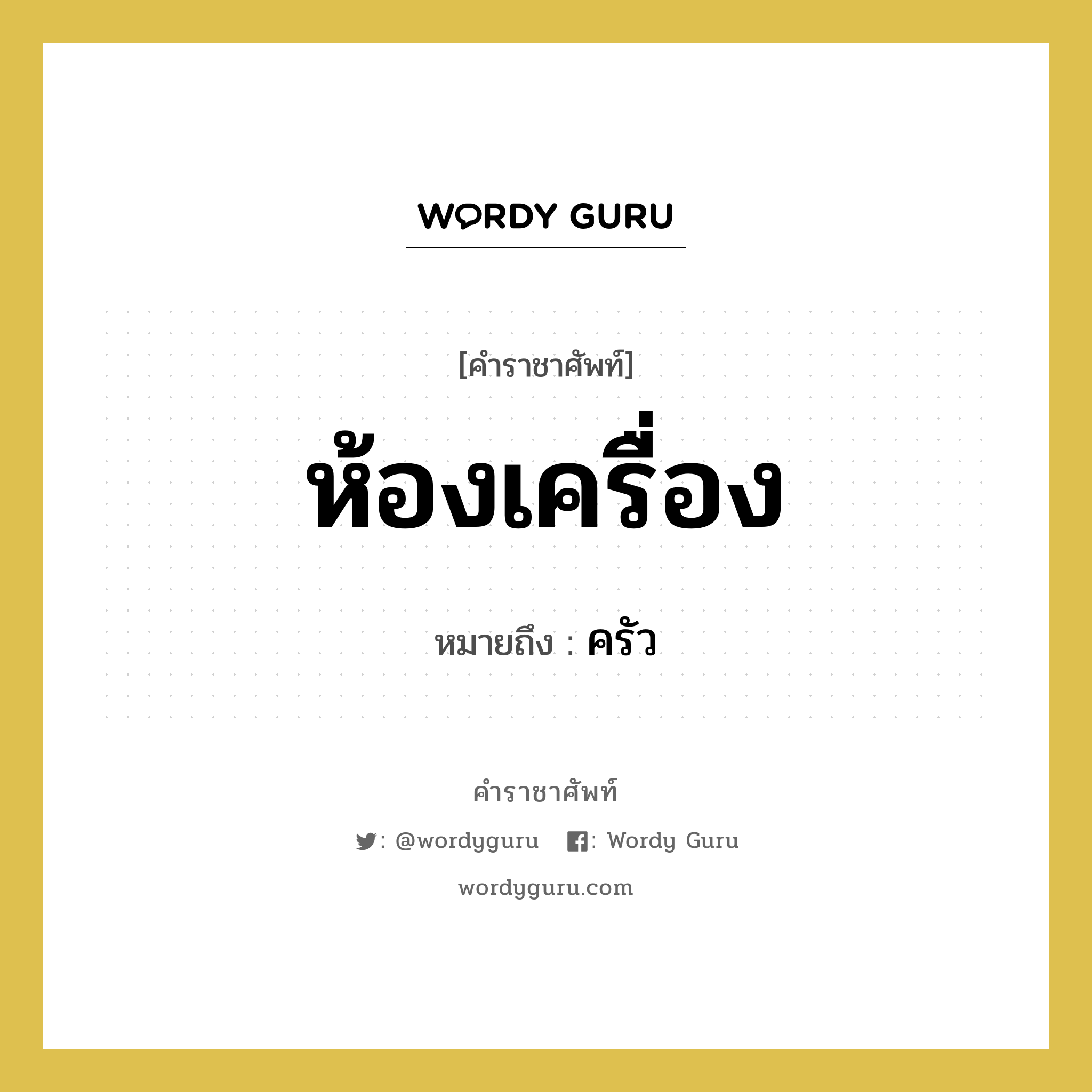 WORDY GURU

[คำราชาศัพท์]

ห้องเครื่อง

หมายถึง : ครัว

คำราชาศัพท์

: @wordyguru : Wordy Guru

wordyguru.com